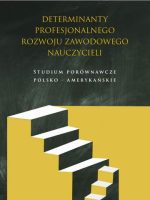 DETERMINANTY PROFESJONALNEGO ROZWOJU ZAWODOWEGO NAUCZYCIELI

STUDIUM PORÓWNAWCZE POLSKO - AMERYKAŃSKIE